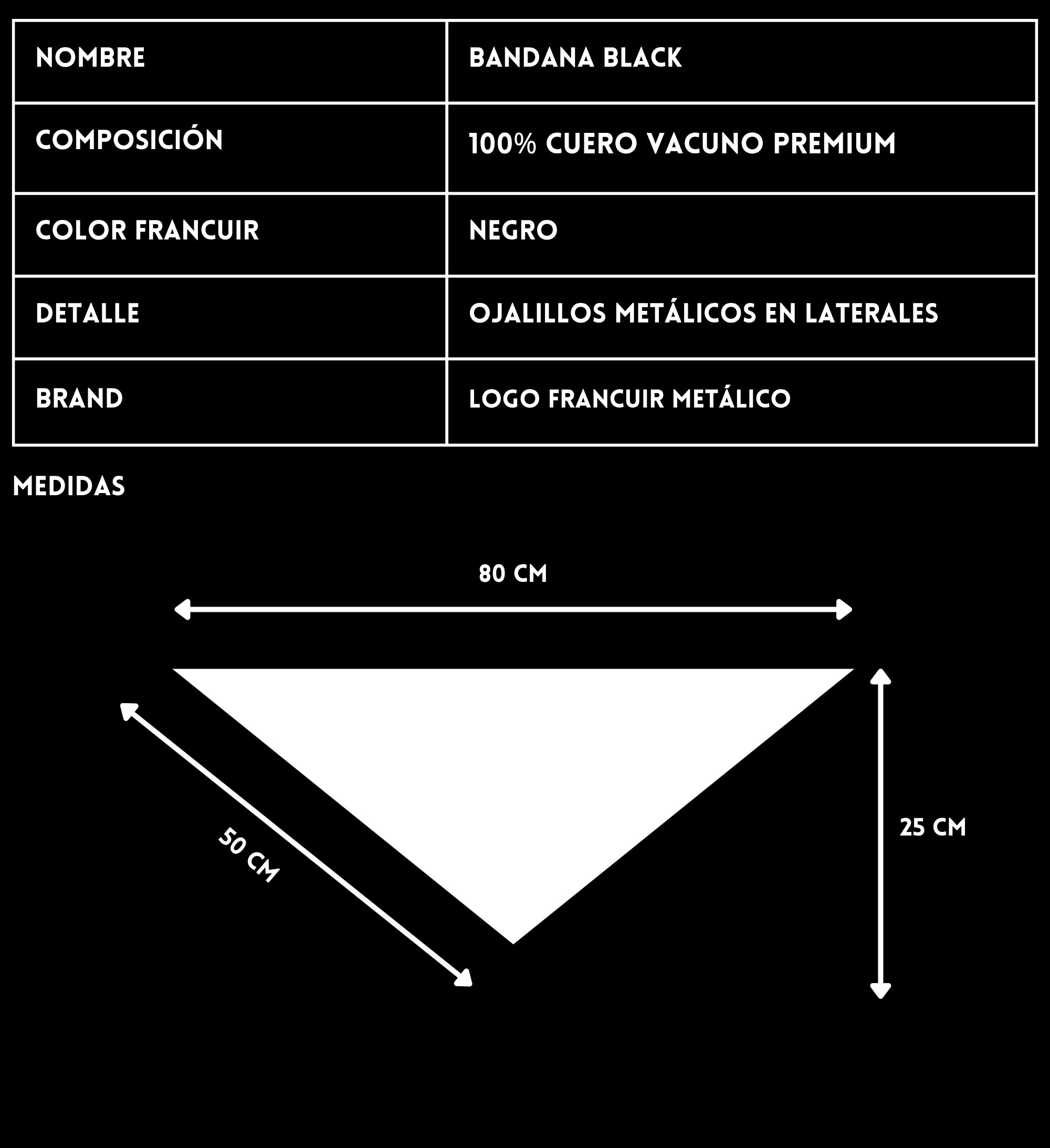 | NOMBRE | BANDANA BLACK |
|---|---|
| COMPOSICIÓN | 100% CUERO VACUNO PREMIUM |
| COLOR FRANCUIR | NEGRO |
| DETALLE | OJALILLOS METÁLICOS EN LATERALES |
| BRAND | LOGO FRANCUIR METÁLICO |

MEDIDAS

80 CM

50 CM

25 CM